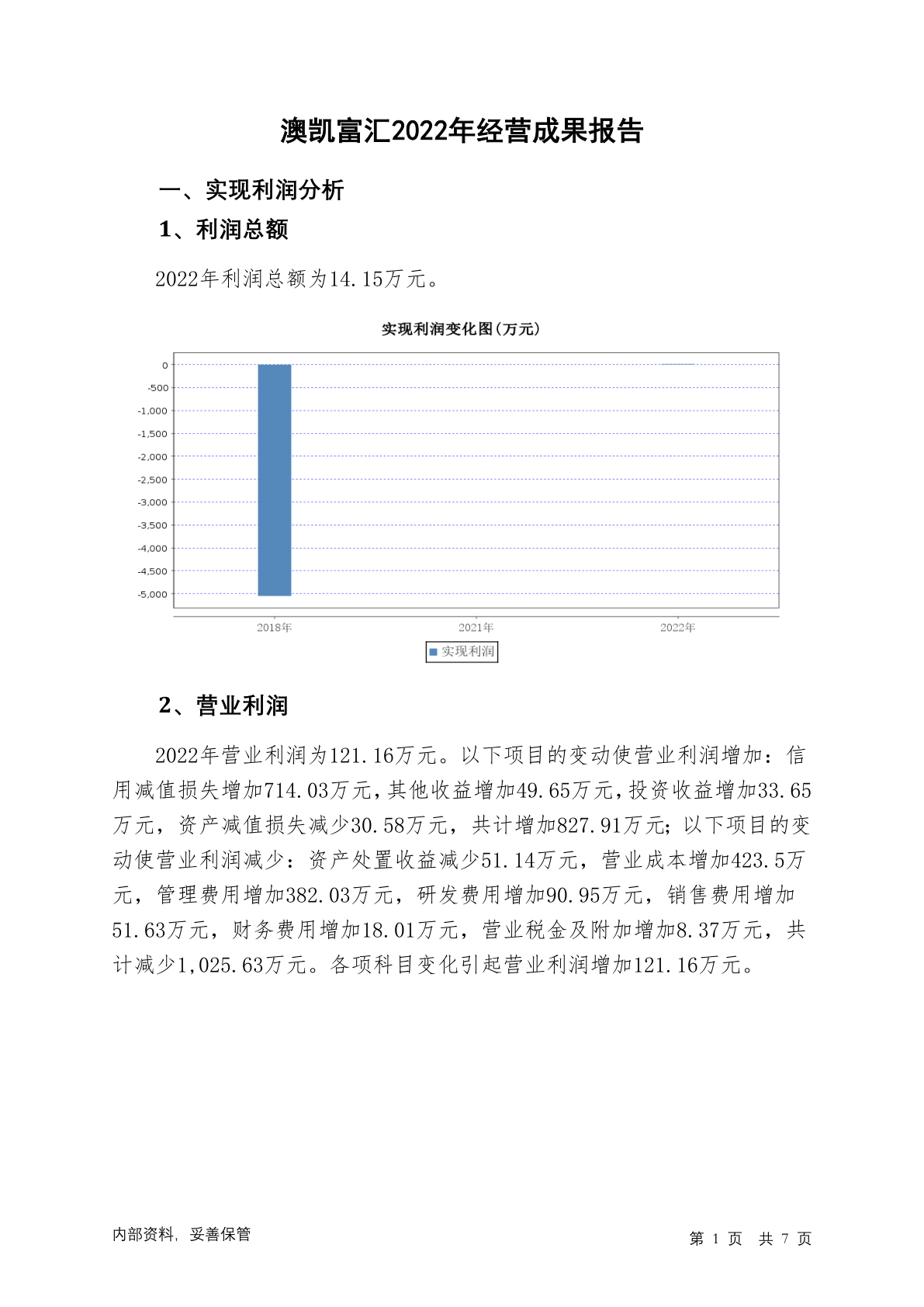 澳凯富汇2022年经营成果报告

一、实现利润分析

1、利润总额

2022年利润总额为14.15万元。

实现利润变化图（万元）

0
-500
-1,000
-1,500
-2,000
-2,500
-3,000
-3,500
-4,000
-4,500
-5,000

2018年
2021年
2022年

实现利润

2、营业利润

2022年营业利润为121.16万元。以下项目的变动使营业利润增加：信用减值损失增加714.03万元，其他收益增加49.65万元，投资收益增加33.65万元，资产减值损失减少30.58万元，共计增加827.91万元；以下项目的变动使营业利润减少：资产处置收益减少51.14万元，营业成本增加423.5万元，管理费用增加382.03万元，研发费用增加90.95万元，销售费用增加51.63万元，财务费用增加18.01万元，营业税金及附加增加8.37万元，共计减少1,025.63万元。各项科目变化引起营业利润增加121.16万元。

内部资料，妥善保管

第 1 页 共 7 页